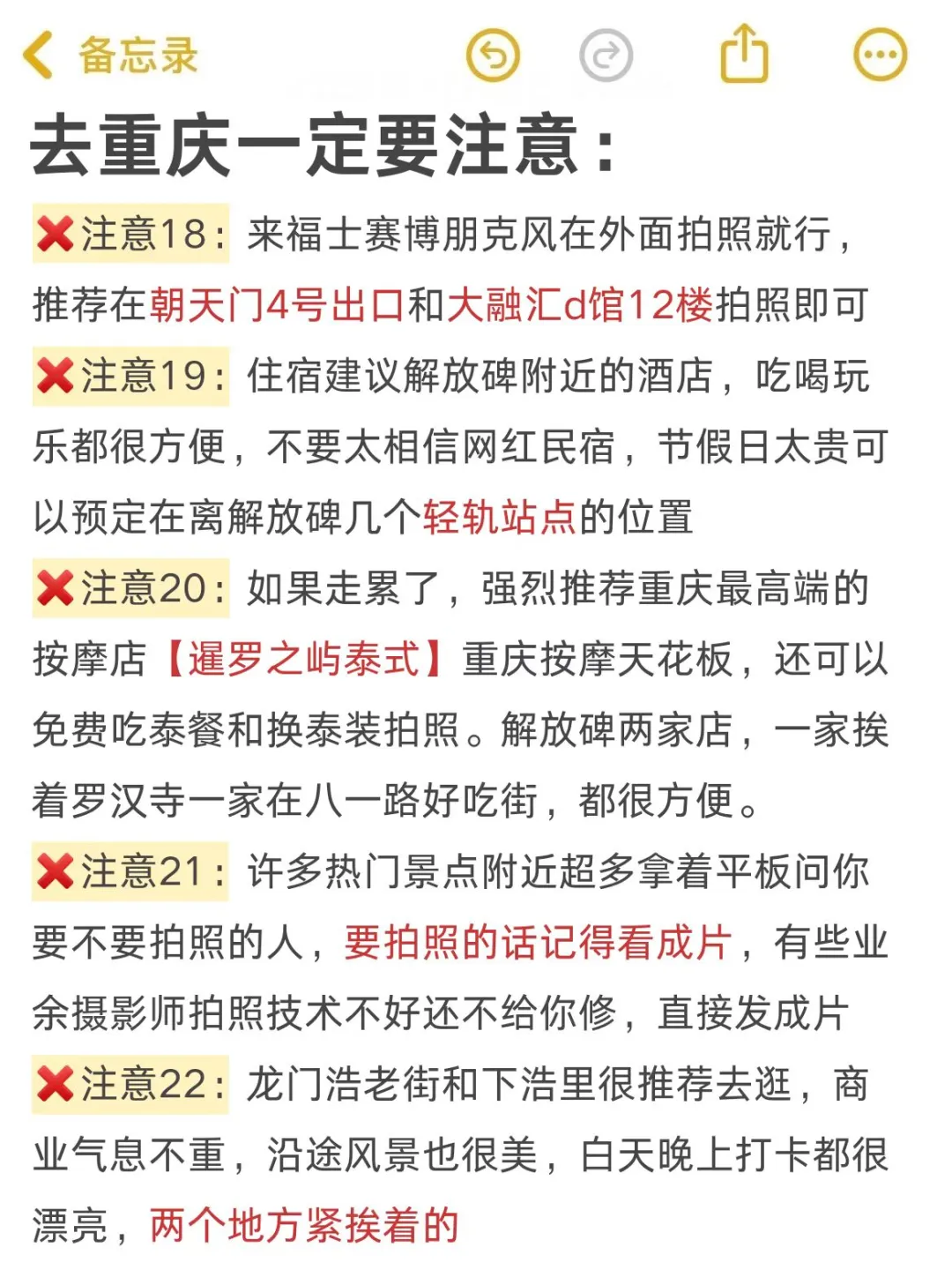 备忘录

去重庆一定要注意：

❌注意18：来福士赛博朋克风在外面拍照就行，推荐在朝天门4号出口和大融汇d馆12楼拍照即可

❌注意19：住宿建议解放碑附近的酒店，吃喝玩乐都很方便，不要太相信网红民宿，节假日太贵可以预定在离解放碑几个轻轨站点的位置

❌注意20：如果走累了，强烈推荐重庆最高端的按摩店【暹罗之屿泰式】重庆按摩天花板，还可以免费吃泰餐和换泰装拍照。解放碑两家店，一家挨着罗汉寺一家在八一路好吃街，都很方便。

❌注意21：许多热门景点附近超多拿着平板问你要不要拍照的人，要拍照的话记得看成片，有些业余摄影师拍照技术不好还不给你修，直接发成片

❌注意22：龙门浩老街和下浩里很推荐去逛，商业气息不重，沿途风景也很美，白天晚上打卡都很漂亮，两个地方紧挨着的